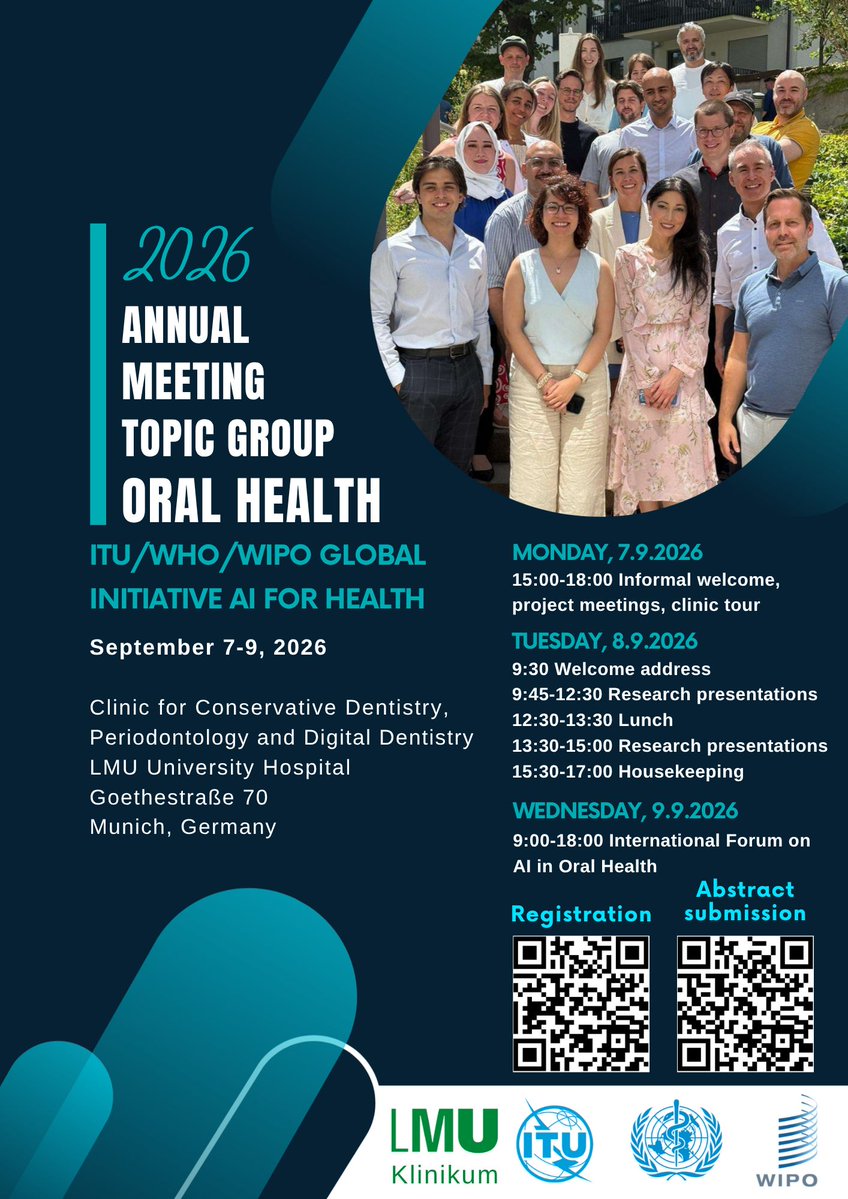 2026
ANNUAL MEETING TOPIC GROUP ORAL HEALTH

ITU/WHO/WIPO GLOBAL INITIATIVE AI FOR HEALTH

September 7-9, 2026

Clinic for Conservative Dentistry, Periodontology and Digital Dentistry
LMU University Hospital
Goethestraße 70
Munich, Germany

MONDAY, 7.9.2026
15:00-18:00 Informal welcome, project meetings, clinic tour

TUESDAY, 8.9.2026
9:30 Welcome address
9:45-12:30 Research presentations
12:30-13:30 Lunch
13:30-15:00 Research presentations
15:30-17:00 Housekeeping

WEDNESDAY, 9.9.2026
9:00-18:00 International Forum on AI in Oral Health

Registration

Abstract submission

LMU Klinikum

ITU

WIPO